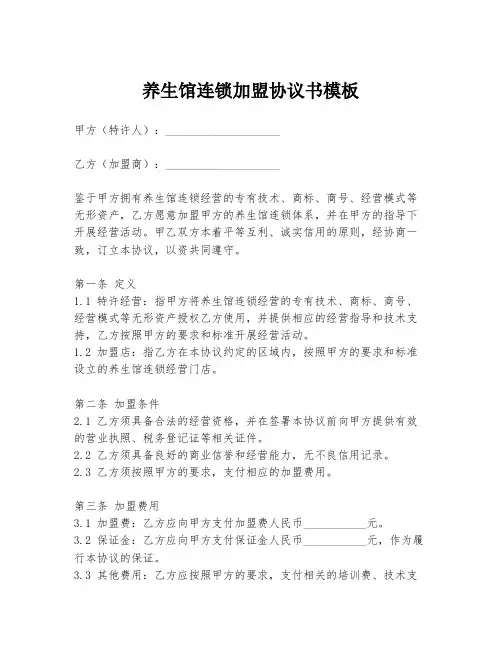 养生馆连锁加盟协议书模板

甲方（特许人）：____________________

乙方（加盟商）：____________________

鉴于甲方拥有养生馆连锁经营的专有技术、商标、商号、经营模式等无形资产，乙方愿意加盟甲方的养生馆连锁体系，并在甲方的指导下开展经营活动。甲乙双方本着平等互利、诚实信用的原则，经协商一致，订立本协议，以资共同遵守。

第一条 定义
1.1 特许经营：指甲方将养生馆连锁经营的专有技术、商标、商号、经营模式等无形资产授权乙方使用，并提供相应的经营指导和技术支持，乙方按照甲方的要求和标准开展经营活动。
1.2 加盟店：指乙方在本协议约定的区域内，按照甲方的要求和标准设立的养生馆连锁经营门店。

第二条 加盟条件
2.1 乙方须具备合法的经营资格，并在签署本协议前向甲方提供有效的营业执照、税务登记证等相关证件。
2.2 乙方须具备良好的商业信誉和经营能力，无不良信用记录。
2.3 乙方须按照甲方的要求，支付相应的加盟费用。

第三条 加盟费用
3.1 加盟费：乙方应向甲方支付加盟费人民币___________元。
3.2 保证金：乙方应向甲方支付保证金人民币___________元，作为履行本协议的保证。
3.3 其他费用：乙方应按照甲方的要求，支付相关的培训费、技术支